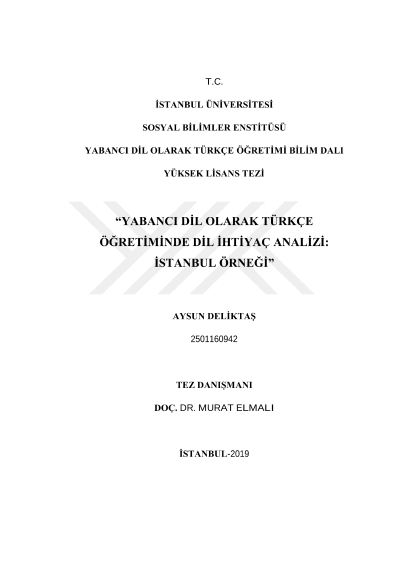 T.C.

İSTANBUL ÜNİVERSİTESİ

SOSYAL BİLİMLER ENSTİTÜSÜ

YABANCI DİL OLARAK TÜRKÇE ÖĞRETİMİ BİLİM DALI

YÜKSEK LİSANS TEZİ

“YABANCI DİL OLARAK TÜRKÇE ÖĞRETİMİNDE DİL İHTİYAÇ ANALİZİ: İSTANBUL ÖRNEĞİ”

AYSUN DELİKTAŞ

2501160942

TEZ DANIŞMANI

DOÇ. DR. MURAT ELMALI

İSTANBUL-2019